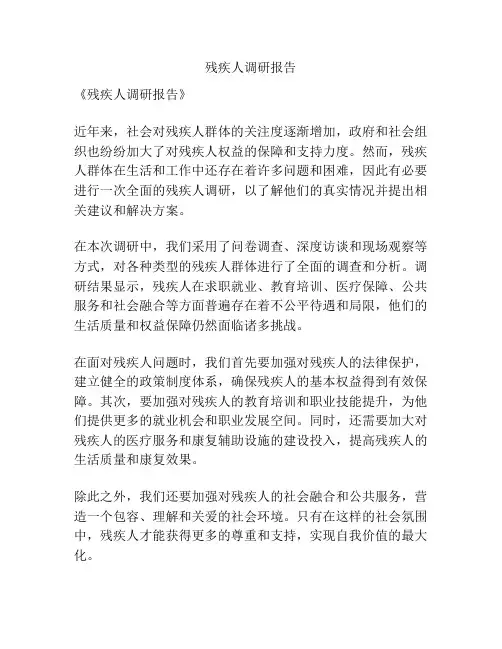 残疾人调研报告

《残疾人调研报告》

近年来，社会对残疾人群体的关注度逐渐增加，政府和社会组织也纷纷加大了对残疾人权益的保障和支持力度。然而，残疾人群体在生活和工作中还存在着许多问题和困难，因此有必要进行一次全面的残疾人调研，以了解他们的真实情况并提出相关建议和解决方案。

在本次调研中，我们采用了问卷调查、深度访谈和现场观察等方式，对各种类型的残疾人群体进行了全面的调查和分析。调研结果显示，残疾人在求职就业、教育培训、医疗保障、公共服务和社会融合等方面普遍存在着不公平待遇和局限，他们的生活质量和权益保障仍然面临诸多挑战。

在面对残疾人问题时，我们首先要加强对残疾人的法律保护，建立健全的政策制度体系，确保残疾人的基本权益得到有效保障。其次，要加强对残疾人的教育培训和职业技能提升，为他们提供更多的就业机会和职业发展空间。同时，还需要加大对残疾人的医疗服务和康复辅助设施的建设投入，提高残疾人的生活质量和康复效果。

除此之外，我们还要加强对残疾人的社会融合和公共服务，营造一个包容、理解和关爱的社会环境。只有在这样的社会氛围中，残疾人才能获得更多的尊重和支持，实现自我价值的最大化。